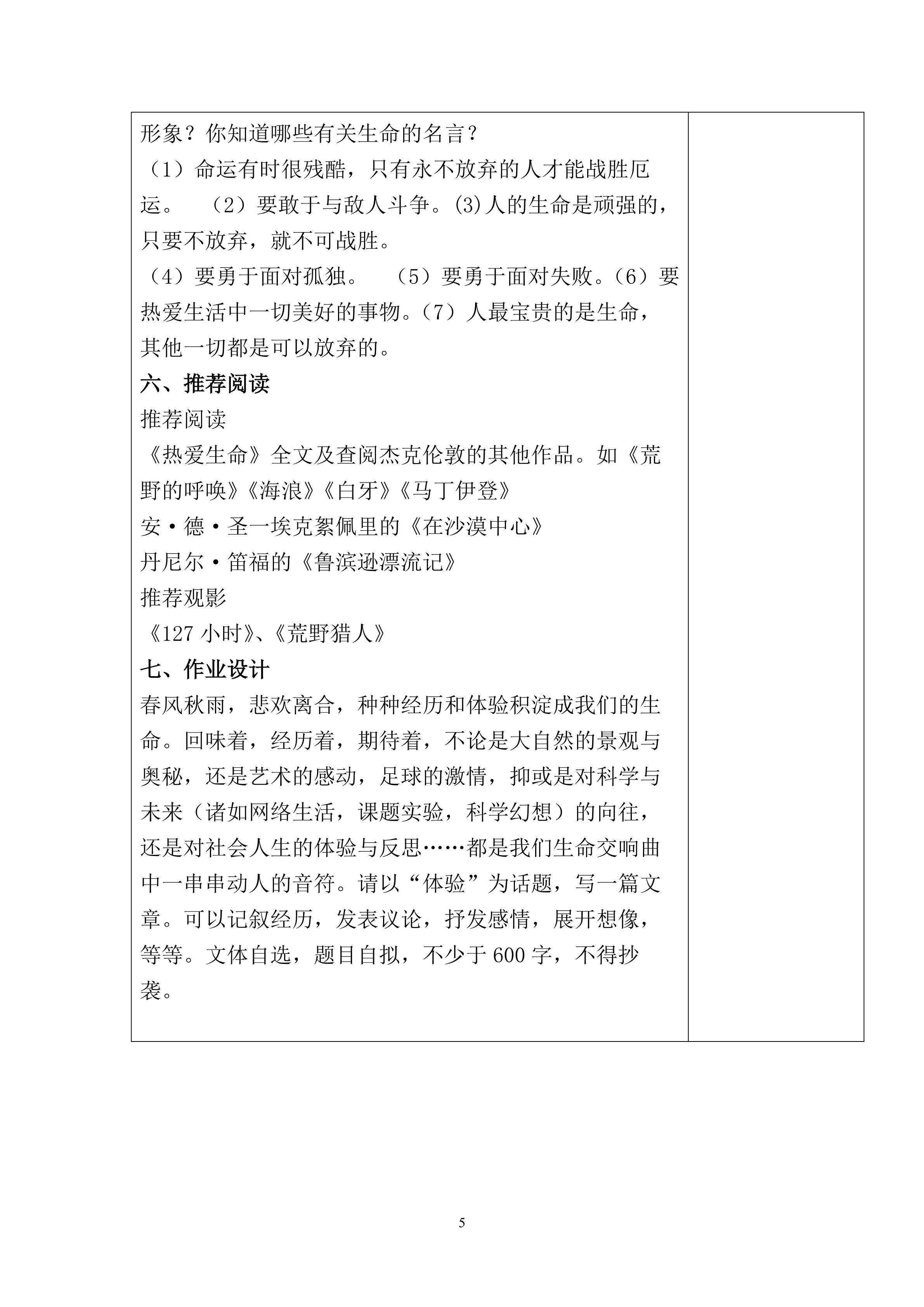 形象？你知道哪些有关生命的名言？
（1）命运有时很残酷，只有永不放弃的人才能战胜厄运。 （2）要敢于与敌人斗争。(3)人的生命是顽强的，只要不放弃，就不可战胜。
（4）要勇于面对孤独。 （5）要勇于面对失败。（6）要热爱生活中一切美好的事物。（7）人最宝贵的是生命，其他一切都是可以放弃的。
六、推荐阅读
推荐阅读
《热爱生命》全文及查阅杰克伦敦的其他作品。如《荒野的呼唤》《海浪》《白牙》《马丁伊登》
安·德·圣一埃克絮佩里的《在沙漠中心》
丹尼尔·笛福的《鲁滨逊漂流记》
推荐观影
《127 小时》、《荒野猎人》
七、作业设计
春风秋雨，悲欢离合，种种经历和体验积淀成我们的生命。回味着，经历着，期待着，不论是大自然的景观与奥秘，还是艺术的感动，足球的激情，抑或是对科学与未来（诸如网络生活，课题实验，科学幻想）的向往，还是对社会人生的体验与反思……都是我们生命交响曲中一串串动人的音符。请以“体验”为话题，写一篇文章。可以记叙经历，发表议论，抒发感情，展开想像，等等。文体自选，题目自拟，不少于 600 字，不得抄袭。

5